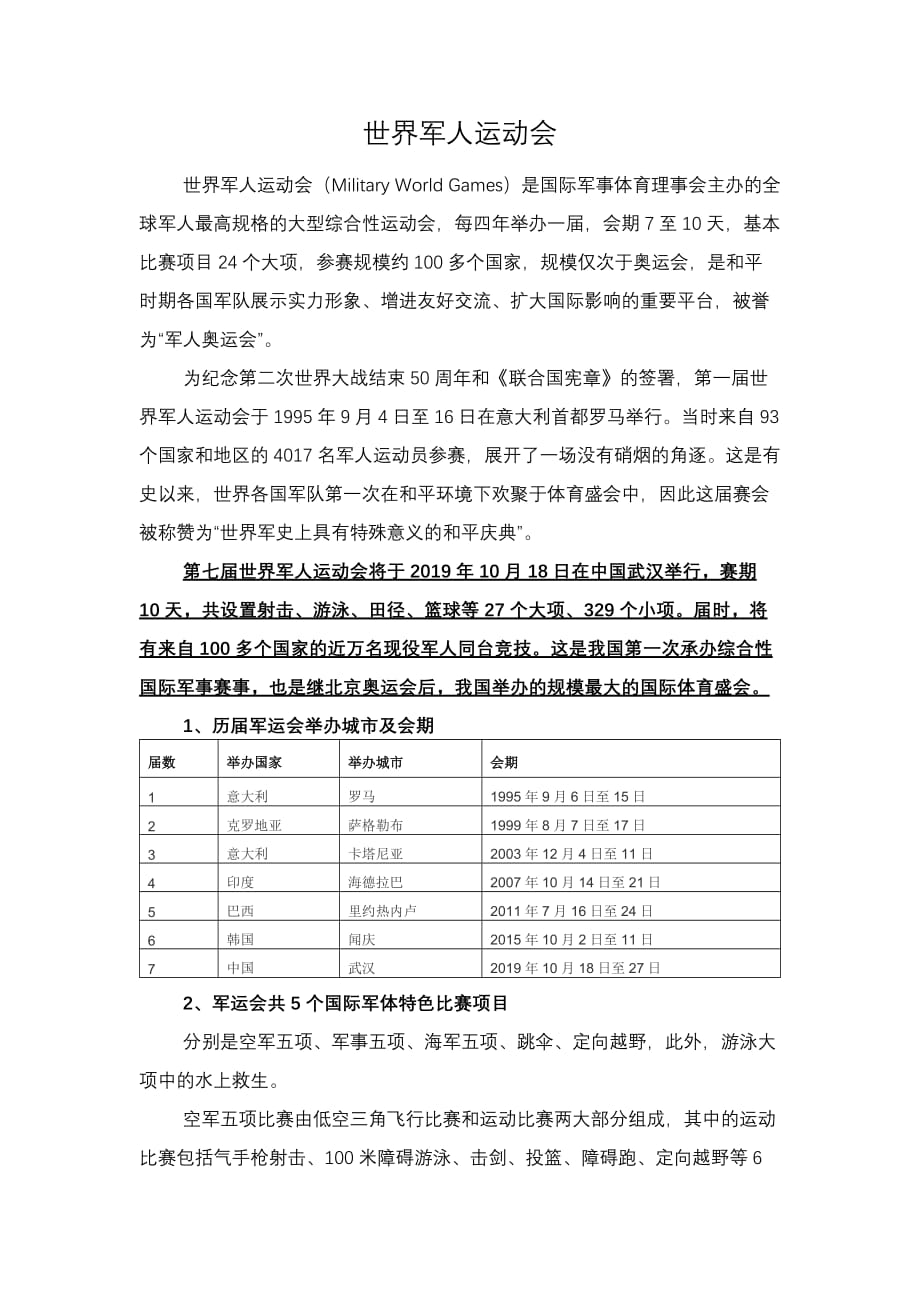 世界军人运动会

世界军人运动会（Military World Games）是国际军事体育理事会主办的全球军人最高规格的大型综合性运动会，每四年举办一届，会期 7 至 10 天，基本比赛项目 24 个大项，参赛规模约 100 多个国家，规模仅次于奥运会，是和平时期各国军队展示实力形象、增进友好交流、扩大国际影响的重要平台，被誉为“军人奥运会”。

为纪念第二次世界大战结束 50 周年和《联合国宪章》的签署，第一届世界军人运动会于 1995 年 9 月 4 日至 16 日在意大利首都罗马举行。当时来自 93 个国家和地区的 4017 名军人运动员参赛，展开了一场没有硝烟的角逐。这是有史以来，世界各国军队第一次在和平环境下欢聚于体育盛会中，因此这届赛会被称赞为“世界军史上具有特殊意义的和平庆典”。

第七届世界军人运动会将于 2019 年 10 月 18 日在中国武汉举行，赛期 10 天，共设置射击、游泳、田径、篮球等 27 个大项、329 个小项。届时，将有来自 100 多个国家的近万名现役军人同台竞技。这是我国第一次承办综合性国际军事赛事，也是继北京奥运会后，我国举办的规模最大的国际体育盛会。

1、历届军运会举办城市及会期

| 届数 | 举办国家 | 举办城市 | 会期 |
|---|---|---|---|
| 1 | 意大利 | 罗马 | 1995 年 9 月 6 日至 15 日 |
| 2 | 克罗地亚 | 萨格勒布 | 1999 年 8 月 7 日至 17 日 |
| 3 | 意大利 | 卡塔尼亚 | 2003 年 12 月 4 日至 11 日 |
| 4 | 印度 | 海德拉巴 | 2007 年 10 月 14 日至 21 日 |
| 5 | 巴西 | 里约热内卢 | 2011 年 7 月 16 日至 24 日 |
| 6 | 韩国 | 闻庆 | 2015 年 10 月 2 日至 11 日 |
| 7 | 中国 | 武汉 | 2019 年 10 月 18 日至 27 日 |

2、军运会共 5 个国际军体特色比赛项目

分别是空军五项、军事五项、海军五项、跳伞、定向越野，此外，游泳大项中的水上救生。

空军五项比赛由低空三角飞行比赛和运动比赛两大部分组成，其中的运动比赛包括气手枪射击、100 米障碍游泳、击剑、投篮、障碍跑、定向越野等 6